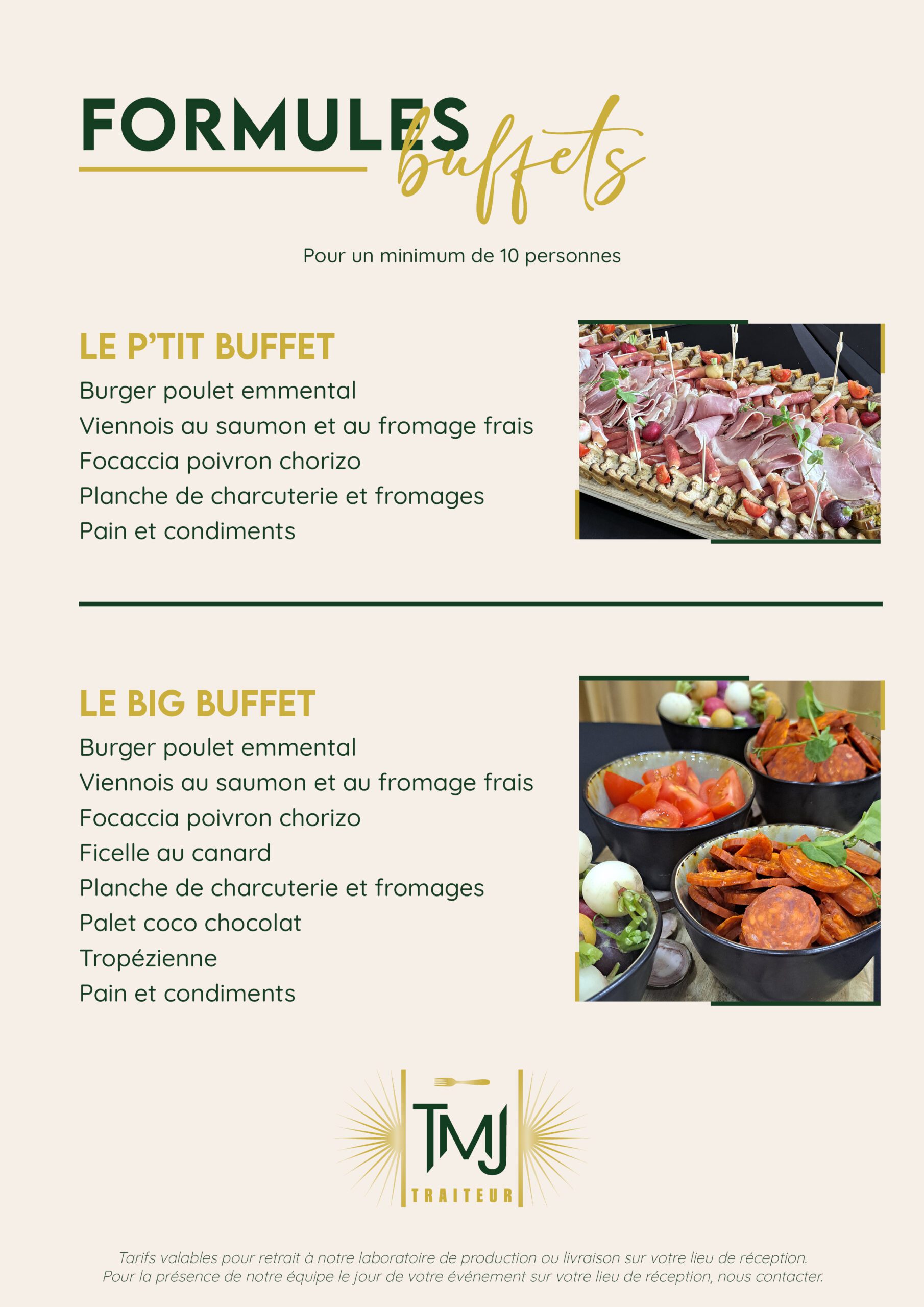 FORMULES buffets

Pour un minimum de 10 personnes

LE P'TIT BUFFET

Burger poulet emmental
Viennois au saumon et au fromage frais
Focaccia poivron chorizo
Planche de charcuterie et fromages
Pain et condiments

LE BIG BUFFET

Burger poulet emmental
Viennois au saumon et au fromage frais
Focaccia poivron chorizo
Ficelle au canard
Planche de charcuterie et fromages
Palet coco chocolat
Tropézienne
Pain et condiments

TMJ
TRAITEUR

Tarifs valables pour retrait à notre laboratoire de production ou livraison sur votre lieu de réception.
Pour la présence de notre équipe le jour de votre événement sur votre lieu de réception, nous contacter.